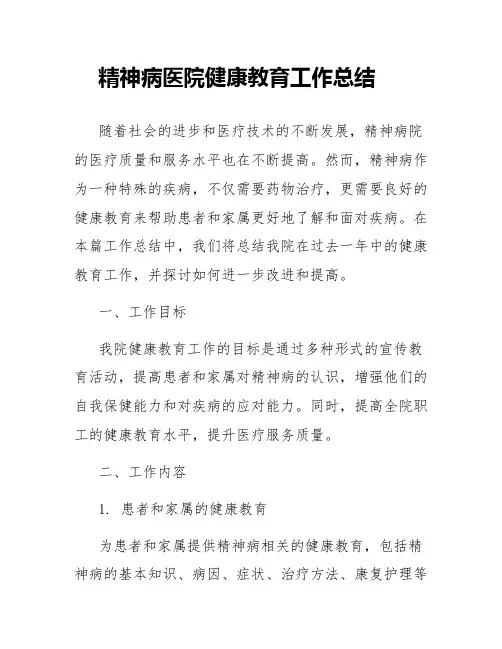 精神病医院健康教育工作总结

随着社会的进步和医疗技术的不断发展，精神病院的医疗质量和服务水平也在不断提高。然而，精神病作为一种特殊的疾病，不仅需要药物治疗，更需要良好的健康教育来帮助患者和家属更好地了解和面对疾病。在本篇工作总结中，我们将总结我院在过去一年中的健康教育工作，并探讨如何进一步改进和提高。

一、工作目标

我院健康教育工作的目标是通过多种形式的宣传教育活动，提高患者和家属对精神病的认识，增强他们的自我保健能力和对疾病的应对能力。同时，提高全院职工的健康教育水平，提升医疗服务质量。

二、工作内容

1. 患者和家属的健康教育

为患者和家属提供精神病相关的健康教育，包括精神病的基本知识、病因、症状、治疗方法、康复护理等